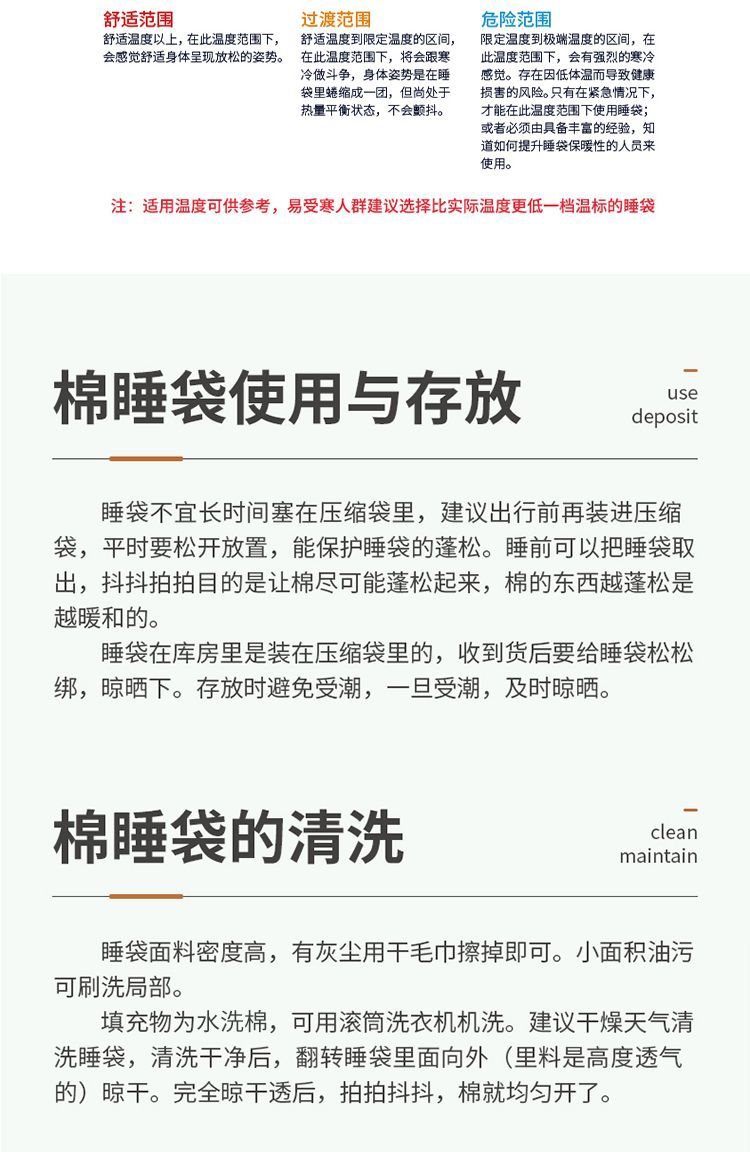 舒适范围
舒适温度以上，在此温度范围下，会感觉舒适身体呈现放松的姿势。

过渡范围
舒适温度到限定温度的区间，在此温度范围下，将会跟寒冷做斗争，身体姿势是在睡袋里蜷缩成一团，但尚处于热量平衡状态，不会颤抖。

危险范围
限定温度到极端温度的区间，在此温度范围下，会有强烈的寒冷感觉。存在因低体温而导致健康损害的风险。只有在紧急情况下，才能在此温度范围下使用睡袋；或者必须由具备丰富的经验，知道如何提升睡袋保暖性的人员来使用。

注：适用温度可供参考，易受寒人群建议选择比实际温度更低一档温标的睡袋

棉睡袋使用与存放

use
deposit

睡袋不宜长时间塞在压缩袋里，建议出行前再装进压缩袋，平时要松开放置，能保护睡袋的蓬松。睡前可以把睡袋取出，抖抖拍拍目的是让棉尽可能蓬松起来，棉的东西越蓬松是越暖和的。

睡袋在库房里是装在压缩袋里的，收到货后要给睡袋松松绑，晾晒下。存放时避免受潮，一旦受潮，及时晾晒。

棉睡袋的清洗

clean
maintain

睡袋面料密度高，有灰尘用干毛巾擦掉即可。小面积油污可刷洗局部。

填充物为水洗棉，可用滚筒洗衣机机洗。建议干燥天气清洗睡袋，清洗干净后，翻转睡袋里面向外（里料是高度透气的）晾干。完全晾干透后，拍拍抖抖，棉就均匀开了。